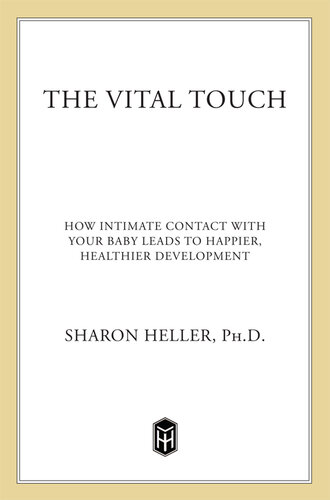 THE VITAL TOUCH

HOW INTIMATE CONTACT WITH YOUR BABY LEADS TO HAPPIER, HEALTHIER DEVELOPMENT

SHARON HELLER, PH.D.